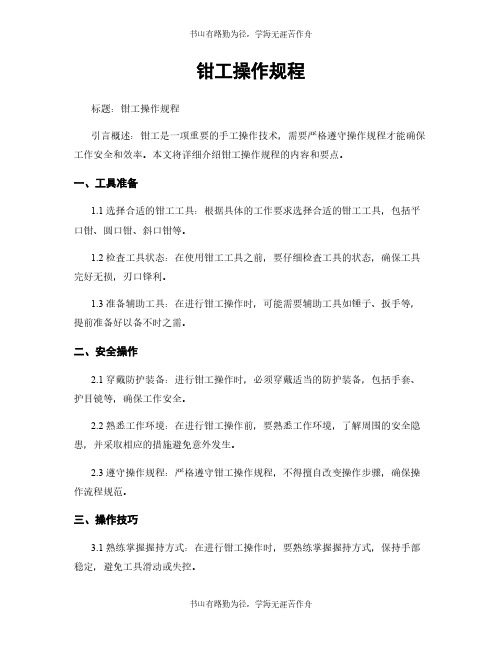 书山有路勤为径，学海无涯苦作舟

钳工操作规程

标题：钳工操作规程

引言概述：钳工是一项重要的手工操作技术，需要严格遵守操作规程才能确保工作安全和效率。本文将详细介绍钳工操作规程的内容和要点。

一、工具准备

1.1 选择合适的钳工工具：根据具体的工作要求选择合适的钳工工具，包括平口钳、圆口钳、斜口钳等。

1.2 检查工具状态：在使用钳工工具之前，要仔细检查工具的状态，确保工具完好无损，刃口锋利。

1.3 准备辅助工具：在进行钳工操作时，可能需要辅助工具如锤子、扳手等，提前准备好以备不时之需。

二、安全操作

2.1 穿戴防护装备：进行钳工操作时，必须穿戴适当的防护装备，包括手套、护目镜等，确保工作安全。

2.2 熟悉工作环境：在进行钳工操作前，要熟悉工作环境，了解周围的安全隐患，并采取相应的措施避免意外发生。

2.3 遵守操作规程：严格遵守钳工操作规程，不得擅自改变操作步骤，确保操作流程规范。

三、操作技巧

3.1 熟练掌握握持方式：在进行钳工操作时，要熟练掌握握持方式，保持手部稳定，避免工具滑动或失控。

书山有路勤为径，学海无涯苦作舟